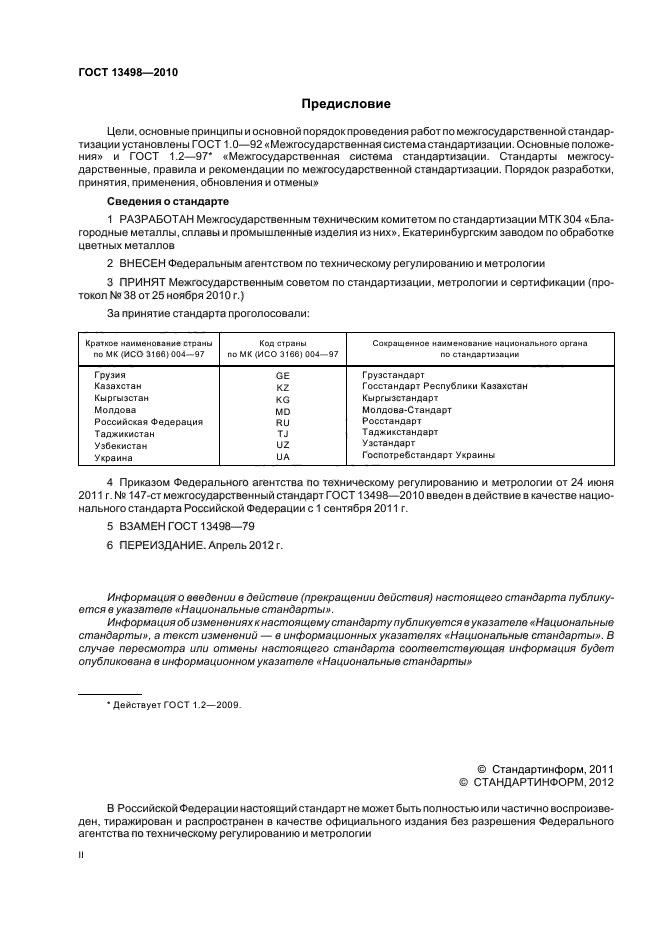 ГОСТ 13498—2010

Предисловие

Цели, основные принципы и основной порядок проведения работ по межгосударственной стандартизации установлены ГОСТ 1.0—92 «Межгосударственная система стандартизации. Основные положения» и ГОСТ 1.2—97* «Межгосударственная система стандартизации. Стандарты межгосударственные, правила и рекомендации по межгосударственной стандартизации. Порядок разработки, принятия, применения, обновления и отмены»

Сведения о стандарте

1 РАЗРАБОТАН Межгосударственным техническим комитетом по стандартизации МТК 304 «Благородные металлы, сплавы и промышленные изделия из них», Екатеринбургским заводом по обработке цветных металлов

2 ВНЕСЕН Федеральным агентством по техническому регулированию и метрологии

3 ПРИНЯТ Межгосударственным советом по стандартизации, метрологии и сертификации (протокол № 38 от 25 ноября 2010 г.)

За принятие стандарта проголосовали:

| Краткое наименование страны по МК (ИСО 3166) 004—97 | Код страны по МК (ИСО 3166) 004—97 | Сокращенное наименование национального органа по стандартизации |
|---|---|---|
| Грузия | GE | Грузстандарт |
| Казахстан | KZ | Госстандарт Республики Казахстан |
| Кыргызстан | KG | Кыргызстандарт |
| Молдова | MD | Молдова-Стандарт |
| Российская Федерация | RU | Росстандарт |
| Таджикистан | TJ | Таджикстандарт |
| Узбекистан | UZ | Узстандарт |
| Украина | UA | Госпотребстандарт Украины |

4 Приказом Федерального агентства по техническому регулированию и метрологии от 24 июня 2011 г. № 147-ст межгосударственный стандарт ГОСТ 13498—2010 введен в действие в качестве национального стандарта Российской Федерации с 1 сентября 2011 г.

5 ВЗАМЕН ГОСТ 13498—79

6 ПЕРЕИЗДАНИЕ. Апрель 2012 г.

Информация о введении в действие (прекращении действия) настоящего стандарта публикуется в указателе «Национальные стандарты».

Информация об изменениях к настоящему стандарту публикуется в указателе «Национальные стандарты», а текст изменений — в информационных указателях «Национальные стандарты». В случае пересмотра или отмены настоящего стандарта соответствующая информация будет опубликована в информационном указателе «Национальные стандарты»

* Действует ГОСТ 1.2—2009.

© Стандартинформ, 2011
© СТАНДАРТИНФОРМ, 2012

В Российской Федерации настоящий стандарт не может быть полностью или частично воспроизведен, тиражирован и распространен в качестве официального издания без разрешения Федерального агентства по техническому регулированию и метрологии

II